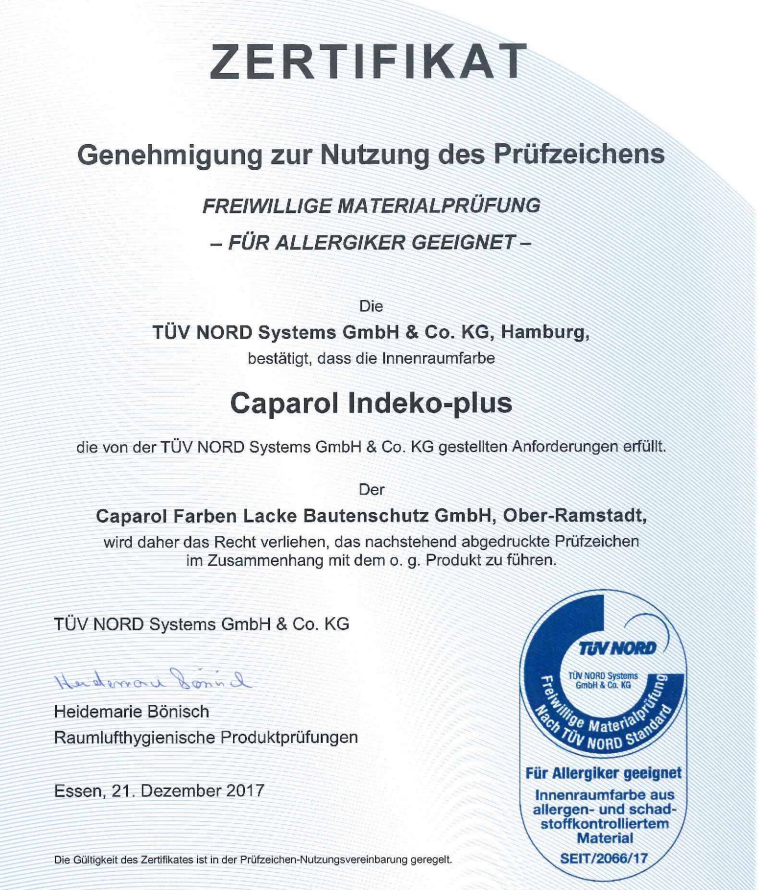 ZERTIFIKAT

Genehmigung zur Nutzung des Prüfzeichens

FREIWILLIGE MATERIALPRÜFUNG
– FÜR ALLERGIKER GEEIGNET –

Die
TÜV NORD Systems GmbH & Co. KG, Hamburg,
bestätigt, dass die Innenraumfarbe

Caparol Indeko-plus

die von der TÜV NORD Systems GmbH & Co. KG gestellten Anforderungen erfüllt.

Der
Caparol Farben Lacke Bautenschutz GmbH, Ober-Ramstadt,
wird daher das Recht verliehen, das nachstehend abgedruckte Prüfzeichen im Zusammenhang mit dem o. g. Produkt zu führen.

TÜV NORD Systems GmbH & Co. KG

Heidemarie Bönisch

Heidemarie Bönisch
Raumlufthygienische Produktprüfungen

Essen, 21. Dezember 2017

Die Gültigkeit des Zertifikates ist in der Prüfzeichen-Nutzungsvereinbarung geregelt.

TÜV NORD
TÜV NORD Systems GmbH & Co. KG
Freiwillige Materialprüfung
Nach TÜV NORD Standard
Für Allergiker geeignet
Innenraumfarbe aus allergen- und schadstoffkontrolliertem Material
SEIT/2066/17